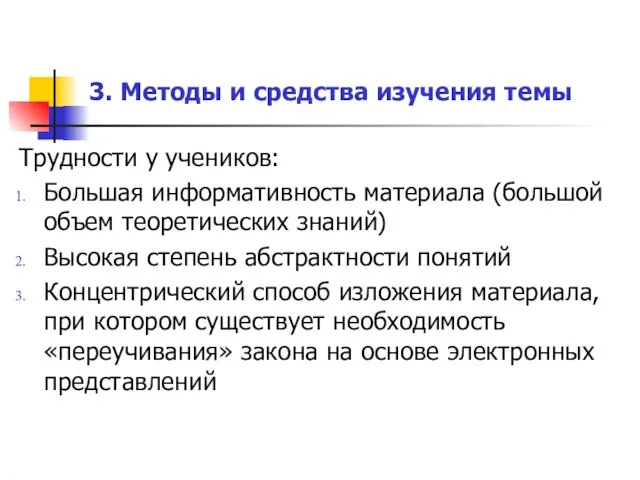 3. Методы и средства изучения темы

Трудности у учеников:

1. Большая информативность материала (большой объем теоретических знаний)
2. Высокая степень абстрактности понятий
3. Концентрический способ изложения материала, при котором существует необходимость «переучивания» закона на основе электронных представлений